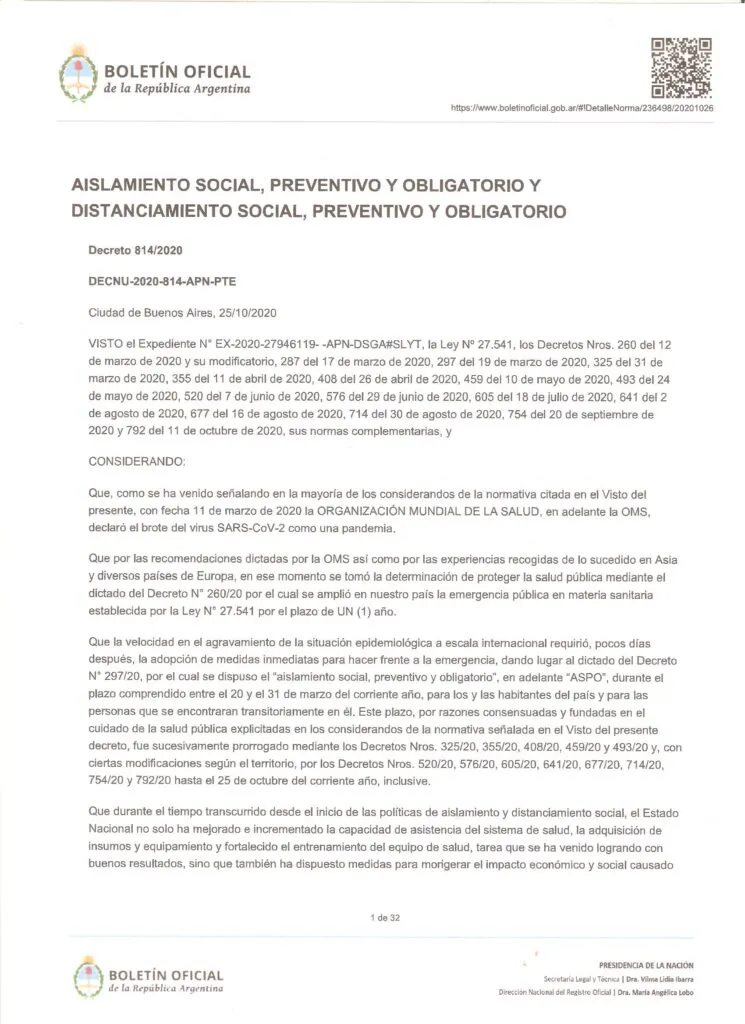 BOLETÍN OFICIAL
de la República Argentina

https://www.boletinoficial.gob.ar/#!DetalleNorma/236498/20201026

AISLAMIENTO SOCIAL, PREVENTIVO Y OBLIGATORIO Y DISTANCIAMIENTO SOCIAL, PREVENTIVO Y OBLIGATORIO

Decreto 814/2020

DECNU-2020-814-APN-PTE

Ciudad de Buenos Aires, 25/10/2020

VISTO el Expediente N° EX-2020-27946119- -APN-DSGA#SLYT, la Ley N° 27.541, los Decretos Nros. 260 del 12 de marzo de 2020 y su modificatorio, 287 del 17 de marzo de 2020, 297 del 19 de marzo de 2020, 325 del 31 de marzo de 2020, 355 del 11 de abril de 2020, 408 del 26 de abril de 2020, 459 del 10 de mayo de 2020, 493 del 24 de mayo de 2020, 520 del 7 de junio de 2020, 576 del 29 de junio de 2020, 605 del 18 de julio de 2020, 641 del 2 de agosto de 2020, 677 del 16 de agosto de 2020, 714 del 30 de agosto de 2020, 754 del 20 de septiembre de 2020 y 792 del 11 de octubre de 2020, sus normas complementarias, y

CONSIDERANDO:

Que, como se ha venido señalando en la mayoría de los considerandos de la normativa citada en el Visto del presente, con fecha 11 de marzo de 2020 la ORGANIZACIÓN MUNDIAL DE LA SALUD, en adelante la OMS, declaró el brote del virus SARS-CoV-2 como una pandemia.

Que por las recomendaciones dictadas por la OMS así como por las experiencias recogidas de lo sucedido en Asia y diversos países de Europa, en ese momento se tomó la determinación de proteger la salud pública mediante el dictado del Decreto N° 260/20 por el cual se amplió en nuestro país la emergencia pública en materia sanitaria establecida por la Ley N° 27.541 por el plazo de UN (1) año.

Que la velocidad en el agravamiento de la situación epidemiológica a escala internacional requirió, pocos días después, la adopción de medidas inmediatas para hacer frente a la emergencia, dando lugar al dictado del Decreto N° 297/20, por el cual se dispuso el "aislamiento social, preventivo y obligatorio", en adelante "ASPO", durante el plazo comprendido entre el 20 y el 31 de marzo del corriente año, para los y las habitantes del país y para las personas que se encontraran transitoriamente en él. Este plazo, por razones consensuadas y fundadas en el cuidado de la salud pública explicitadas en los considerandos de la normativa señalada en el Visto del presente decreto, fue sucesivamente prorrogado mediante los Decretos Nros. 325/20, 355/20, 408/20, 459/20 y 493/20 y, con ciertas modificaciones según el territorio, por los Decretos Nros. 520/20, 576/20, 605/20, 641/20, 677/20, 714/20, 754/20 y 792/20 hasta el 25 de octubre del corriente año, inclusive.

Que durante el tiempo transcurrido desde el inicio de las políticas de aislamiento y distanciamiento social, el Estado Nacional no solo ha mejorado e incrementado la capacidad de asistencia del sistema de salud, la adquisición de insumos y equipamiento y fortalecido el entrenamiento del equipo de salud, tarea que se ha venido logrando con buenos resultados, sino que también ha dispuesto medidas para morigerar el impacto económico y social causado

1 de 32

BOLETÍN OFICIAL
de la República Argentina

PRESIDENCIA DE LA NACIÓN
Secretaría Legal y Técnica | Dra. Vilma Lidia Ibarra
Dirección Nacional del Registro Oficial | Dra. María Angélica Lobo